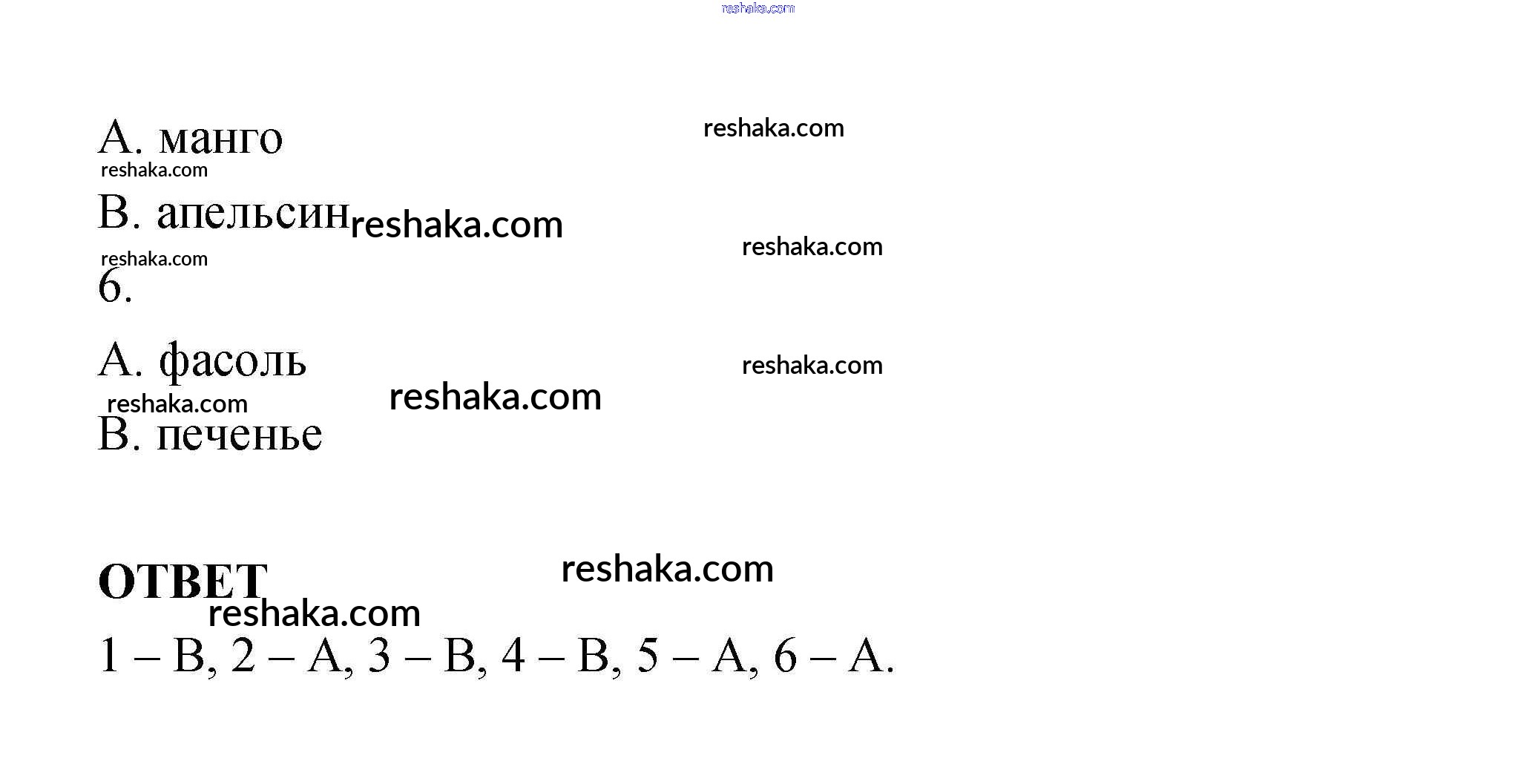 A. манго

B. апельсин

6.

A. фасоль

B. печенье

ОТВЕТ

1 – B, 2 – A, 3 – B, 4 – B, 5 – A, 6 – A.

reshaka.com